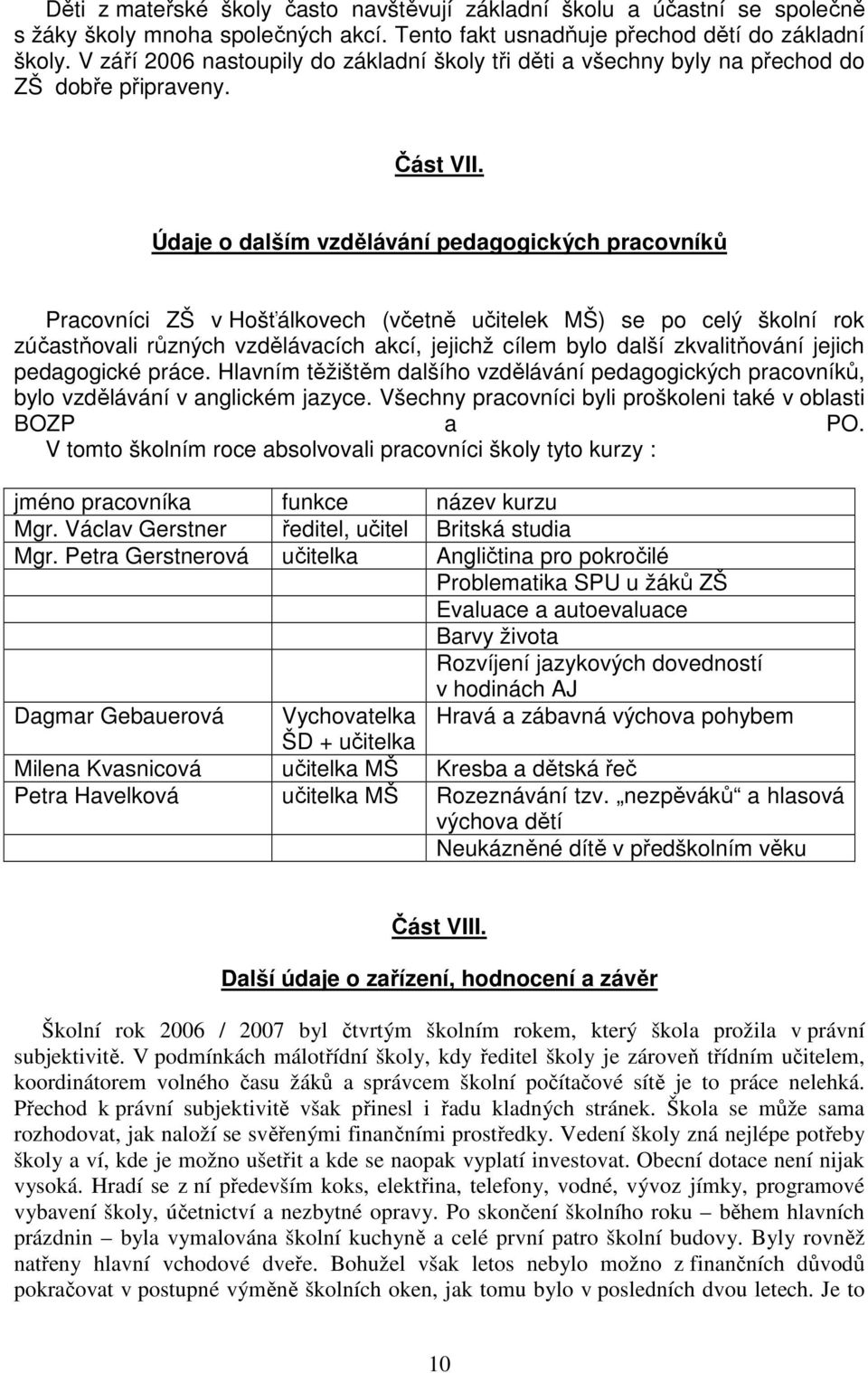 Děti z mateřské školy často navštěvují základní školu a účastní se společně s žáky školy mnoha společných akcí. Tento fakt usnadňuje přechod dětí do základní školy. V září 2006 nastoupily do základní školy tři děti a všechny byly na přechod do ZŠ dobře připraveny.

Část VII.

Údaje o dalším vzdělávání pedagogických pracovníků

Pracovníci ZŠ v Hošťálkovech (včetně učitelek MŠ) se po celý školní rok zúčastňovali různých vzdělávacích akcí, jejichž cílem bylo další zkvalitňování jejich pedagogické práce. Hlavním těžištěm dalšího vzdělávání pedagogických pracovníků, bylo vzdělávání v anglickém jazyce. Všechny pracovníci byli proškoleni také v oblasti BOZP a PO.
V tomto školním roce absolvovali pracovníci školy tyto kurzy :

| jméno pracovníka | funkce | název kurzu |
|---|---|---|
| Mgr. Václav Gerstner | ředitel, učitel | Britská studia |
| Mgr. Petra Gerstnerová | učitelka | Angličtina pro pokročilé |
| | | Problematika SPU u žáků ZŠ |
| | | Evaluace a autoevaluace |
| | | Barvy života |
| | | Rozvíjení jazykových dovedností v hodinách AJ |
| Dagmar Gebauerová | Vychovatelka ŠD + učitelka | Hravá a zábavná výchova pohybem |
| Milena Kvasnicová | učitelka MŠ | Kresba a dětská řeč |
| Petra Havelková | učitelka MŠ | Rozeznávání tzv. „nezpěváků“ a hlasová výchova dětí |
| | | Neukázněné dítě v předškolním věku |

Část VIII.

Další údaje o zařízení, hodnocení a závěr

Školní rok 2006 / 2007 byl čtvrtým školním rokem, který škola prožila v právní subjektivitě. V podmínkách málotřídní školy, kdy ředitel školy je zároveň třídním učitelem, koordinátorem volného času žáků a správcem školní počítačové sítě je to práce nelehká. Přechod k právní subjektivitě však přinesl i řadu kladných stránek. Škola se může sama rozhodovat, jak naloží se svěřenými finančními prostředky. Vedení školy zná nejlépe potřeby školy a ví, kde je možno ušetřit a kde se naopak vyplatí investovat. Obecní dotace není nijak vysoká. Hradí se z ní především koks, elektřina, telefony, vodné, vývoz jímky, programové vybavení školy, účetnictví a nezbytné opravy. Po skončení školního roku – během hlavních prázdnin – byla vymalována školní kuchyně a celé první patro školní budovy. Byly rovněž natřeny hlavní vchodové dveře. Bohužel však letos nebylo možno z finančních důvodů pokračovat v postupné výměně školních oken, jak tomu bylo v posledních dvou letech. Je to

10